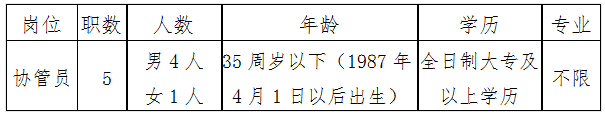 | 岗位 | 职数 | 人数 | 年龄 | 学历 | 专业 |
|---|---|---|---|---|---|
| 协管员 | 5 | 男 4 人 女 1 人 | 35 周岁以下（1987 年 4 月 1 日以后出生） | 全日制大专及以上学历 | 不限 |